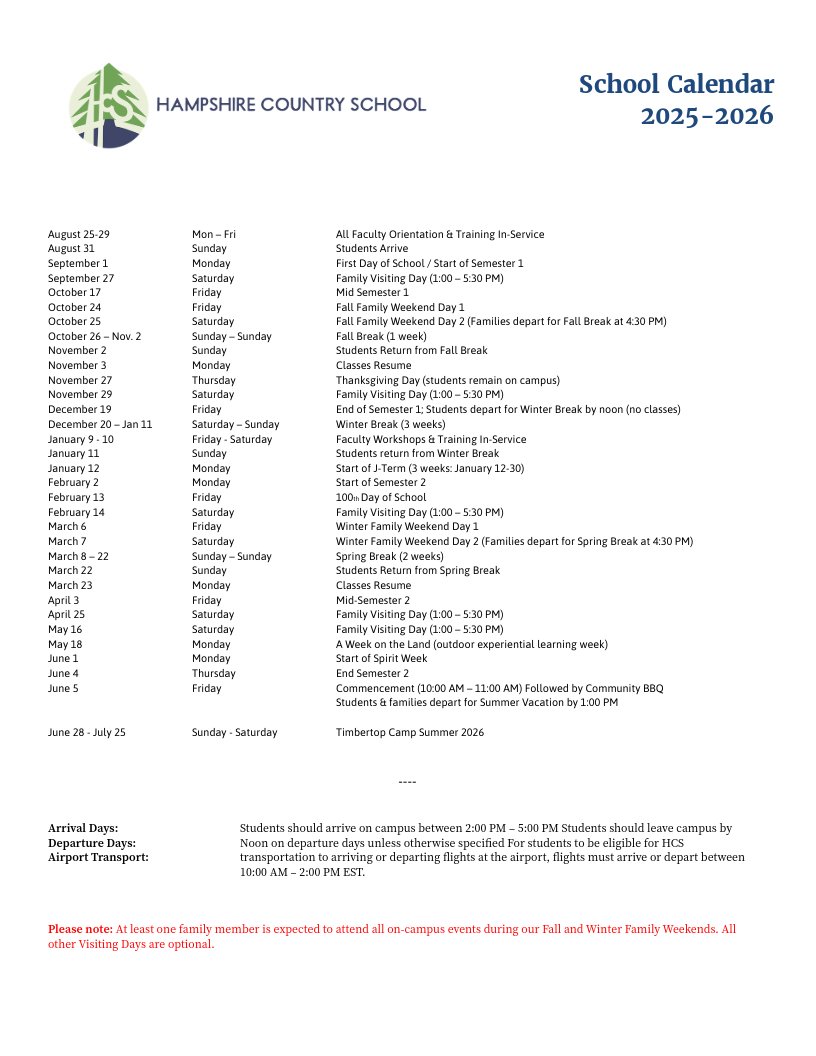 HCS
HAMPSHIRE COUNTRY SCHOOL

School Calendar
2025-2026

| | | |
|---|---|---|
| August 25-29 | Mon – Fri | All Faculty Orientation & Training In-Service |
| August 31 | Sunday | Students Arrive |
| September 1 | Monday | First Day of School / Start of Semester 1 |
| September 27 | Saturday | Family Visiting Day (1:00 – 5:30 PM) |
| October 17 | Friday | Mid Semester 1 |
| October 24 | Friday | Fall Family Weekend Day 1 |
| October 25 | Saturday | Fall Family Weekend Day 2 (Families depart for Fall Break at 4:30 PM) |
| October 26 – Nov. 2 | Sunday – Sunday | Fall Break (1 week) |
| November 2 | Sunday | Students Return from Fall Break |
| November 3 | Monday | Classes Resume |
| November 27 | Thursday | Thanksgiving Day (students remain on campus) |
| November 29 | Saturday | Family Visiting Day (1:00 – 5:30 PM) |
| December 19 | Friday | End of Semester 1; Students depart for Winter Break by noon (no classes) |
| December 20 – Jan 11 | Saturday – Sunday | Winter Break (3 weeks) |
| January 9 - 10 | Friday - Saturday | Faculty Workshops & Training In-Service |
| January 11 | Sunday | Students return from Winter Break |
| January 12 | Monday | Start of J-Term (3 weeks: January 12-30) |
| February 2 | Monday | Start of Semester 2 |
| February 13 | Friday | 100th Day of School |
| February 14 | Saturday | Family Visiting Day (1:00 – 5:30 PM) |
| March 6 | Friday | Winter Family Weekend Day 1 |
| March 7 | Saturday | Winter Family Weekend Day 2 (Families depart for Spring Break at 4:30 PM) |
| March 8 – 22 | Sunday – Sunday | Spring Break (2 weeks) |
| March 22 | Sunday | Students Return from Spring Break |
| March 23 | Monday | Classes Resume |
| April 3 | Friday | Mid-Semester 2 |
| April 25 | Saturday | Family Visiting Day (1:00 – 5:30 PM) |
| May 16 | Saturday | Family Visiting Day (1:00 – 5:30 PM) |
| May 18 | Monday | A Week on the Land (outdoor experiential learning week) |
| June 1 | Monday | Start of Spirit Week |
| June 4 | Thursday | End Semester 2 |
| June 5 | Friday | Commencement (10:00 AM – 11:00 AM) Followed by Community BBQ Students & families depart for Summer Vacation by 1:00 PM |
| June 28 - July 25 | Sunday - Saturday | Timbertop Camp Summer 2026 |

----

Arrival Days:
Departure Days:
Airport Transport:

Students should arrive on campus between 2:00 PM – 5:00 PM Students should leave campus by Noon on departure days unless otherwise specified For students to be eligible for HCS transportation to arriving or departing flights at the airport, flights must arrive or depart between 10:00 AM – 2:00 PM EST.

Please note: At least one family member is expected to attend all on-campus events during our Fall and Winter Family Weekends. All other Visiting Days are optional.